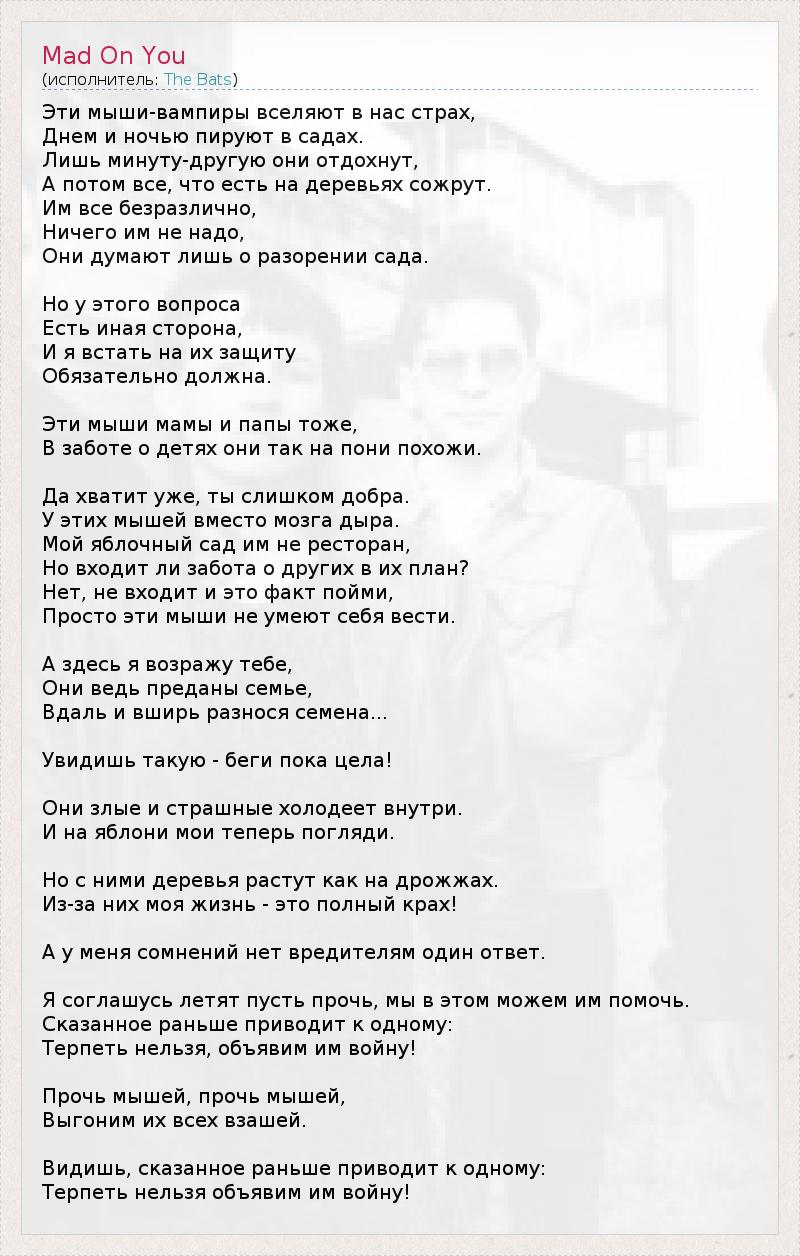 Mad On You
(исполнитель: The Bats)

Эти мыши-вампиры вселяют в нас страх,
Днем и ночью пируют в садах.
Лишь минуту-другую они отдохнут,
А потом все, что есть на деревьях сожрут.
Им все безразлично,
Ничего им не надо,
Они думают лишь о разорении сада.

Но у этого вопроса
Есть иная сторона,
И я встать на их защиту
Обязательно должна.

Эти мыши мамы и папы тоже,
В заботе о детях они так на пони похожи.

Да хватит уже, ты слишком добра.
У этих мышей вместо мозга дыра.
Мой яблочный сад им не ресторан,
Но входит ли забота о других в их план?
Нет, не входит и это факт пойми,
Просто эти мыши не умеют себя вести.

А здесь я возражу тебе,
Они ведь преданы семье,
Вдаль и вширь разнося семена...

Увидишь такую - беги пока цела!

Они злые и страшные холодеет внутри.
И на яблони мои теперь погляди.

Но с ними деревья растут как на дрожжах.
Из-за них моя жизнь - это полный крах!

А у меня сомнений нет вредителям один ответ.

Я соглашусь летят пусть прочь, мы в этом можем им помочь.
Сказанное раньше приводит к одному:
Терпеть нельзя, объявим им войну!

Прочь мышей, прочь мышей,
Выгоним их всех взашей.

Видишь, сказанное раньше приводит к одному:
Терпеть нельзя объявим им войну!